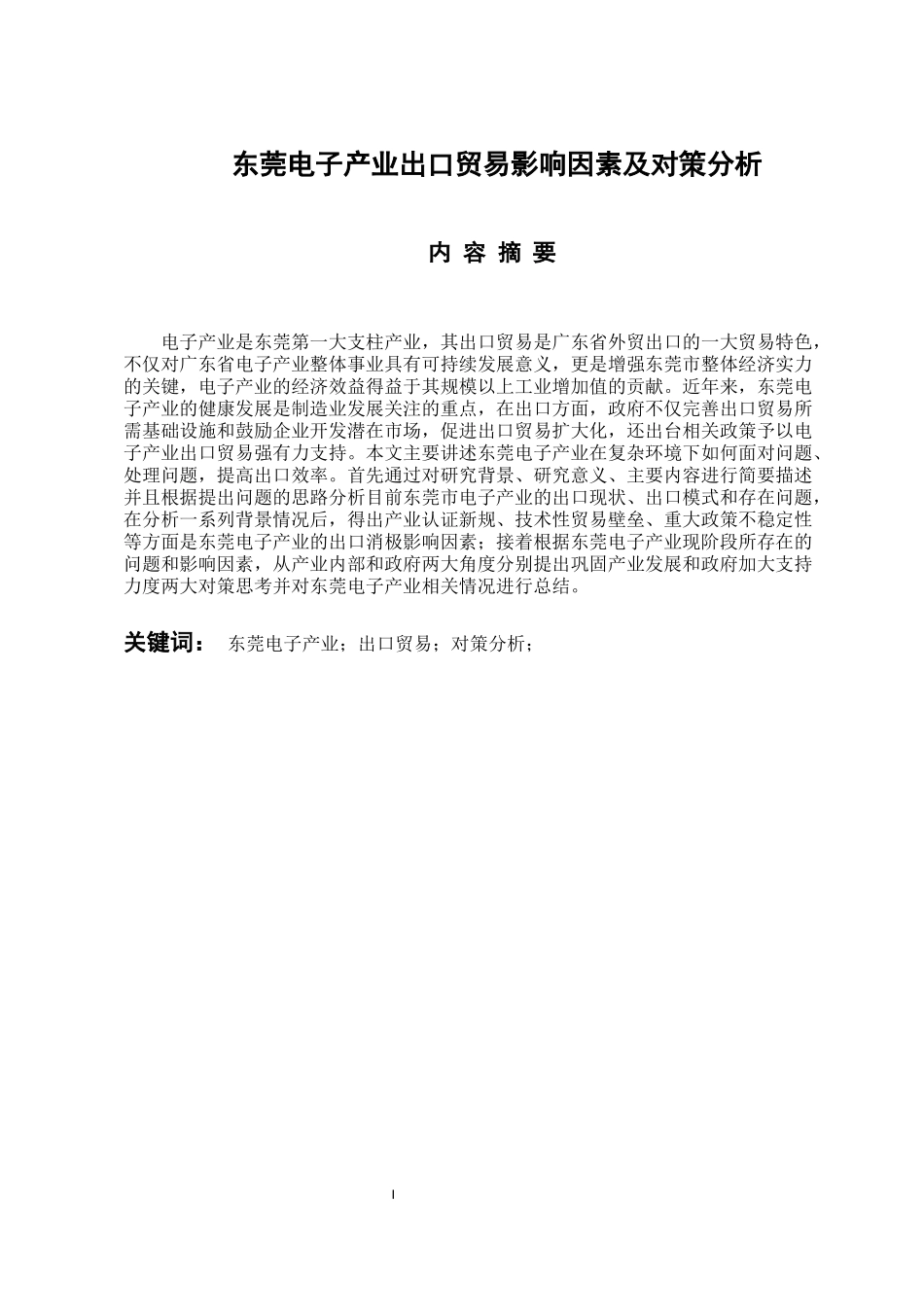 东莞电子产业出口贸易影响因素及对策分析

内 容 摘 要

电子产业是东莞第一大支柱产业，其出口贸易是广东省外贸出口的一大贸易特色，不仅对广东省电子产业整体事业具有可持续发展意义，更是增强东莞市整体经济实力的关键，电子产业的经济效益得益于其规模以上工业增加值的贡献。近年来，东莞电子产业的健康发展是制造业发展关注的重点，在出口方面，政府不仅完善出口贸易所需基础设施和鼓励企业开发潜在市场，促进出口贸易扩大化，还出台相关政策予以电子产业出口贸易强有力支持。本文主要讲述东莞电子产业在复杂环境下如何面对问题、处理问题，提高出口效率。首先通过对研究背景、研究意义、主要内容进行简要描述并且根据提出问题的思路分析目前东莞市电子产业的出口现状、出口模式和存在问题，在分析一系列背景情况后，得出产业认证新规、技术性贸易壁垒、重大政策不稳定性等方面是东莞电子产业的出口消极影响因素；接着根据东莞电子产业现阶段所存在的问题和影响因素，从产业内部和政府两大角度分别提出巩固产业发展和政府加大支持力度两大对策思考并对东莞电子产业相关情况进行总结。

关键词： 东莞电子产业；出口贸易；对策分析；

I